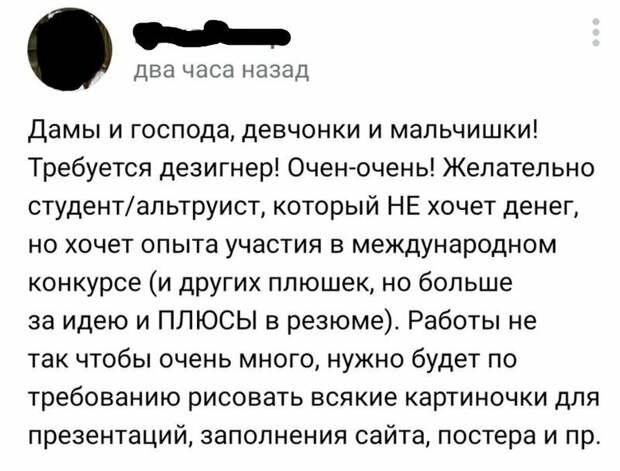 два часа назад

Дамы и господа, девчонки и мальчишки! Требуется дезигнер! Очен-очень! Желательно студент/альтруист, который НЕ хочет денег, но хочет опыта участия в международном конкурсе (и других плюшек, но больше за идею и ПЛЮСЫ в резюме). Работы не так чтобы очень много, нужно будет по требованию рисовать всякие картиночки для презентаций, заполнения сайта, постера и пр.